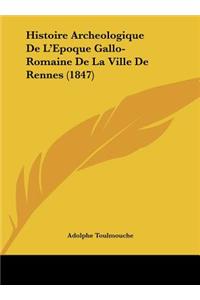 Histoire Archeologique De L'Epoque Gallo-Romaine De La Ville De Rennes (1847)

Adolphe Toulmouche